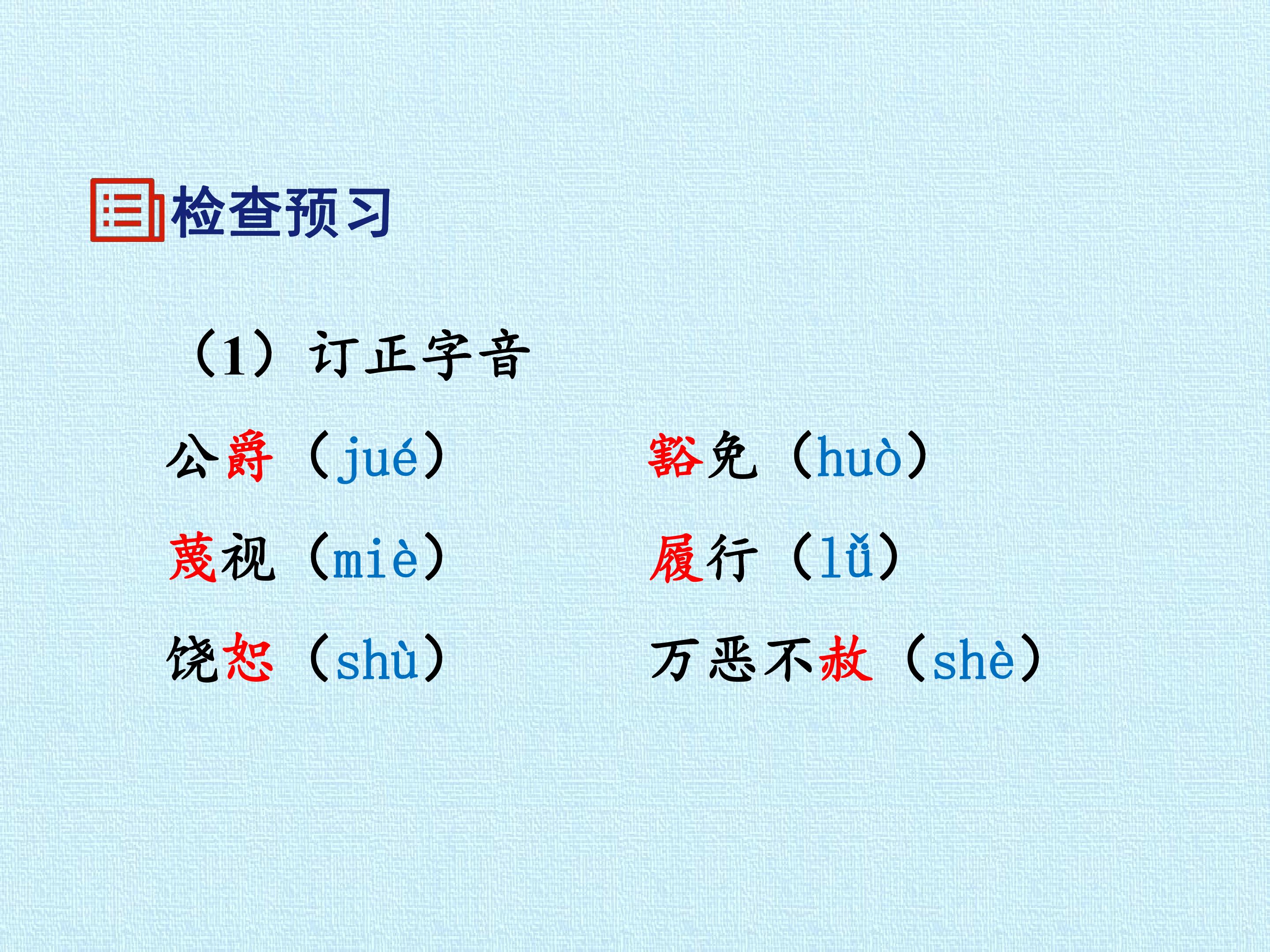 检查预习

（1）订正字音

公爵（jué） 豁免（huò）

蔑视（miè） 履行（lǚ）

饶恕（shù） 万恶不赦（shè）